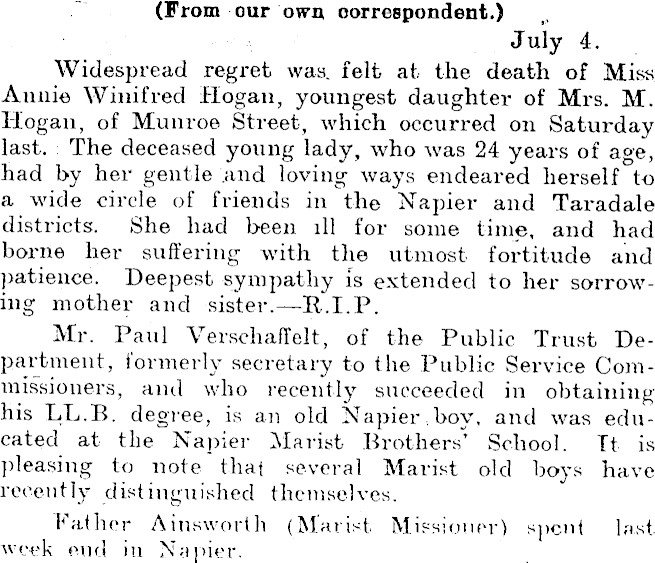 (From our own correspondent.)

July 4.

Widespread regret was felt at the death of Miss Annie Winifred Hogan, youngest daughter of Mrs. M. Hogan, of Munroe Street, which occurred on Saturday last. The deceased young lady, who was 24 years of age, had by her gentle and loving ways endeared herself to a wide circle of friends in the Napier and Taradale districts. She had been ill for some time, and had borne her suffering with the utmost fortitude and patience. Deepest sympathy is extended to her sorrowing mother and sister.—R.I.P.

Mr. Paul Verschaffelt, of the Public Trust Department, formerly secretary to the Public Service Commissioners, and who recently succeeded in obtaining his LL.B. degree, is an old Napier boy, and was educated at the Napier Marist Brothers' School. It is pleasing to note that several Marist old boys have recently distinguished themselves.

Father Ainsworth (Marist Missioner) spent last week end in Napier.